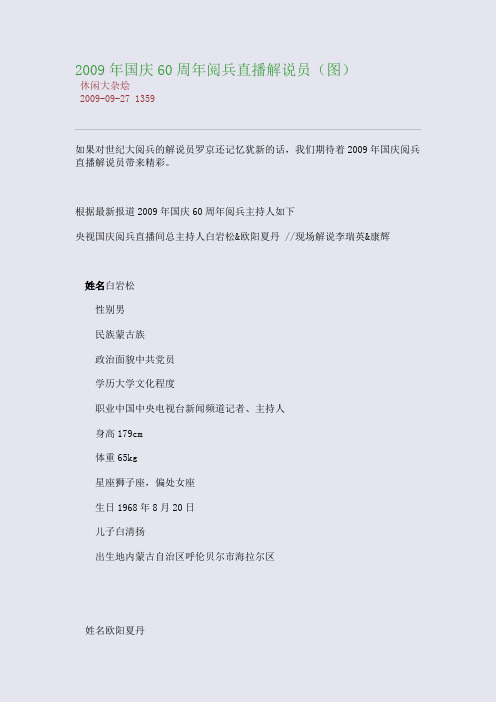 2009 年国庆 60 周年阅兵直播解说员（图）
休闲大杂烩
2009-09-27 1359

如果对世纪大阅兵的解说员罗京还记忆犹新的话，我们期待着 2009 年国庆阅兵直播解说员带来精彩。

根据最新报道 2009 年国庆 60 周年阅兵主持人如下

央视国庆阅兵直播间总主持人白岩松&欧阳夏丹 //现场解说李瑞英&康辉

姓名白岩松

性别男

民族蒙古族

政治面貌中共党员

学历大学文化程度

职业中国中央电视台新闻频道记者、主持人

身高 179cm

体重 65kg

星座狮子座，偏处女座

生日 1968 年 8 月 20 日

儿子白清扬

出生地内蒙古自治区呼伦贝尔市海拉尔区

姓名欧阳夏丹